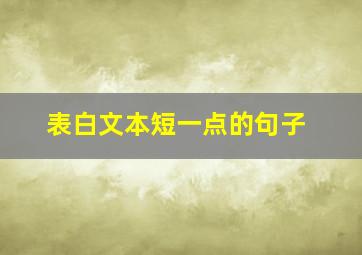 表白文本短一点的句子